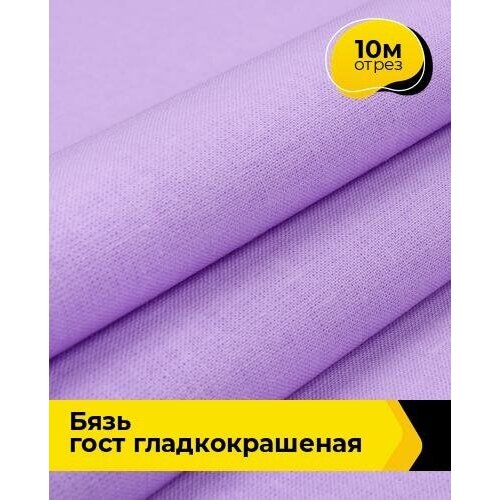 10м
отрез

Бязь
гост гладкокрашеная